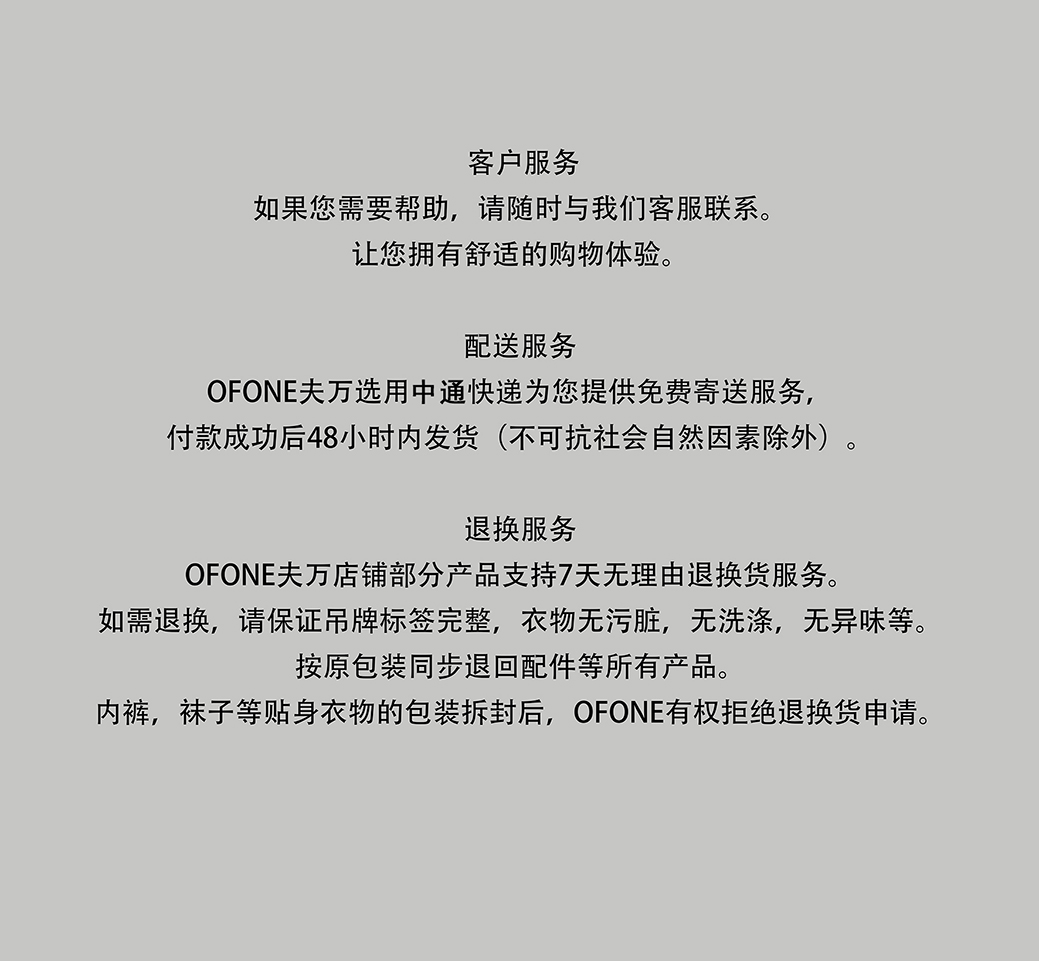 客户服务
如果您需要帮助，请随时与我们客服联系。
让您拥有舒适的购物体验。

配送服务
OFONE夫万选用中通快递为您提供免费寄送服务，
付款成功后48小时内发货（不可抗社会自然因素除外）。

退换服务
OFONE夫万店铺部分产品支持7天无理由退换货服务。
如需退换，请保证吊牌标签完整，衣物无污脏，无洗涤，无异味等。
按原包装同步退回配件等所有产品。
内裤，袜子等贴身衣物的包装拆封后，OFONE有权拒绝退换货申请。